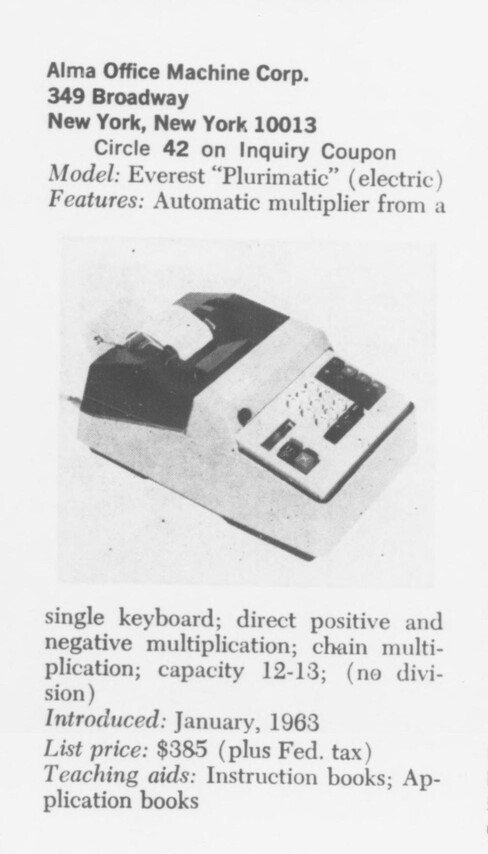 Alma Office Machine Corp.
349 Broadway
New York, New York 10013
Circle 42 on Inquiry Coupon
Model: Everest "Plurimatic" (electric)
Features: Automatic multiplier from a single keyboard; direct positive and negative multiplication; chain multiplication; capacity 12-13; (no division)
Introduced: January, 1963
List price: $385 (plus Fed. tax)
Teaching aids: Instruction books; Application books